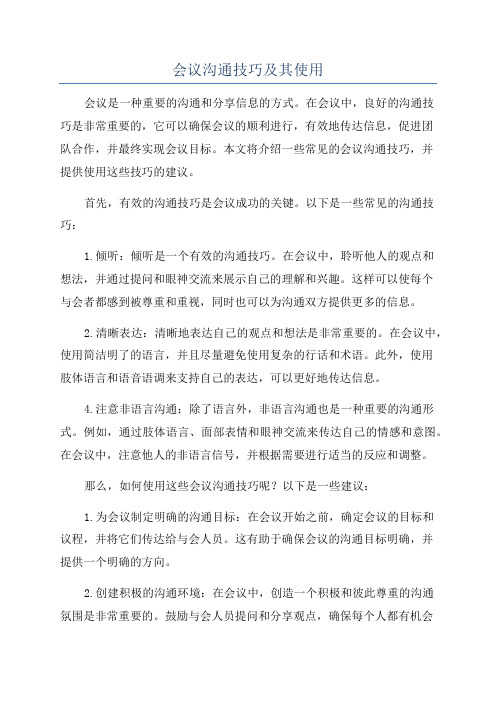 会议沟通技巧及其使用

会议是一种重要的沟通和分享信息的方式。在会议中，良好的沟通技巧是非常重要的，它可以确保会议的顺利进行，有效地传达信息，促进团队合作，并最终实现会议目标。本文将介绍一些常见的会议沟通技巧，并提供使用这些技巧的建议。

首先，有效的沟通技巧是会议成功的关键。以下是一些常见的沟通技巧：

1.倾听：倾听是一个有效的沟通技巧。在会议中，聆听他人的观点和想法，并通过提问和眼神交流来展示自己的理解和兴趣。这样可以使每个与会者都感到被尊重和重视，同时也可以为沟通双方提供更多的信息。

2.清晰表达：清晰地表达自己的观点和想法是非常重要的。在会议中，使用简洁明了的语言，并且尽量避免使用复杂的行话和术语。此外，使用肢体语言和语音语调来支持自己的表达，可以更好地传达信息。

4.注意非语言沟通：除了语言外，非语言沟通也是一种重要的沟通形式。例如，通过肢体语言、面部表情和眼神交流来传达自己的情感和意图。在会议中，注意他人的非语言信号，并根据需要进行适当的反应和调整。

那么，如何使用这些会议沟通技巧呢？以下是一些建议：

1.为会议制定明确的沟通目标：在会议开始之前，确定会议的目标和议程，并将它们传达给与会人员。这有助于确保会议的沟通目标明确，并提供一个明确的方向。

2.创建积极的沟通环境：在会议中，创造一个积极和彼此尊重的沟通氛围是非常重要的。鼓励与会人员提问和分享观点，确保每个人都有机会